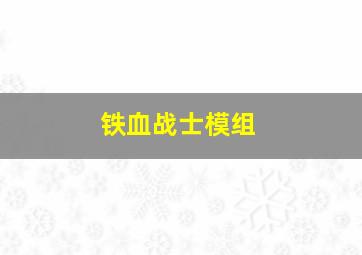 铁血战士模组